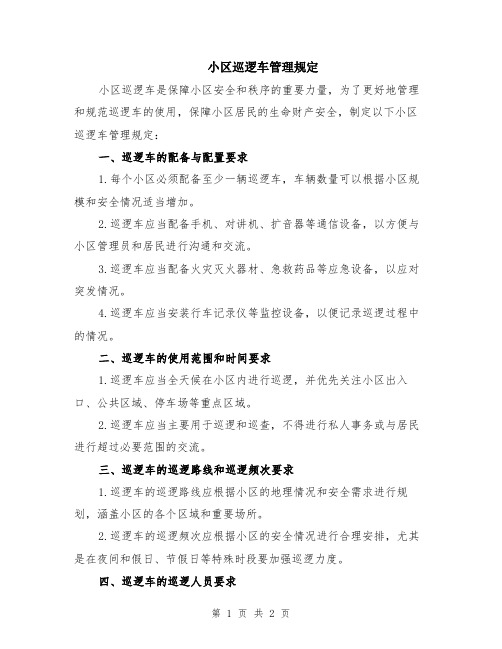 小区巡逻车管理规定

小区巡逻车是保障小区安全和秩序的重要力量，为了更好地管理和规范巡逻车的使用，保障小区居民的生命财产安全，制定以下小区巡逻车管理规定：

一、巡逻车的配备与配置要求

1.每个小区必须配备至少一辆巡逻车，车辆数量可以根据小区规模和安全情况适当增加。

2.巡逻车应当配备手机、对讲机、扩音器等通信设备，以方便与小区管理员和居民进行沟通和交流。

3.巡逻车应当配备火灾灭火器材、急救药品等应急设备，以应对突发情况。

4.巡逻车应当安装行车记录仪等监控设备，以便记录巡逻过程中的情况。

二、巡逻车的使用范围和时间要求

1.巡逻车应当全天候在小区内进行巡逻，并优先关注小区出入口、公共区域、停车场等重点区域。

2.巡逻车应当主要用于巡逻和巡查，不得进行私人事务或与居民进行超过必要范围的交流。

三、巡逻车的巡逻路线和巡逻频次要求

1.巡逻车的巡逻路线应根据小区的地理情况和安全需求进行规划，涵盖小区的各个区域和重要场所。

2.巡逻车的巡逻频次应根据小区的安全情况进行合理安排，尤其是在夜间和假日、节假日等特殊时段要加强巡逻力度。

四、巡逻车的巡逻人员要求

第 1 页 共 2 页